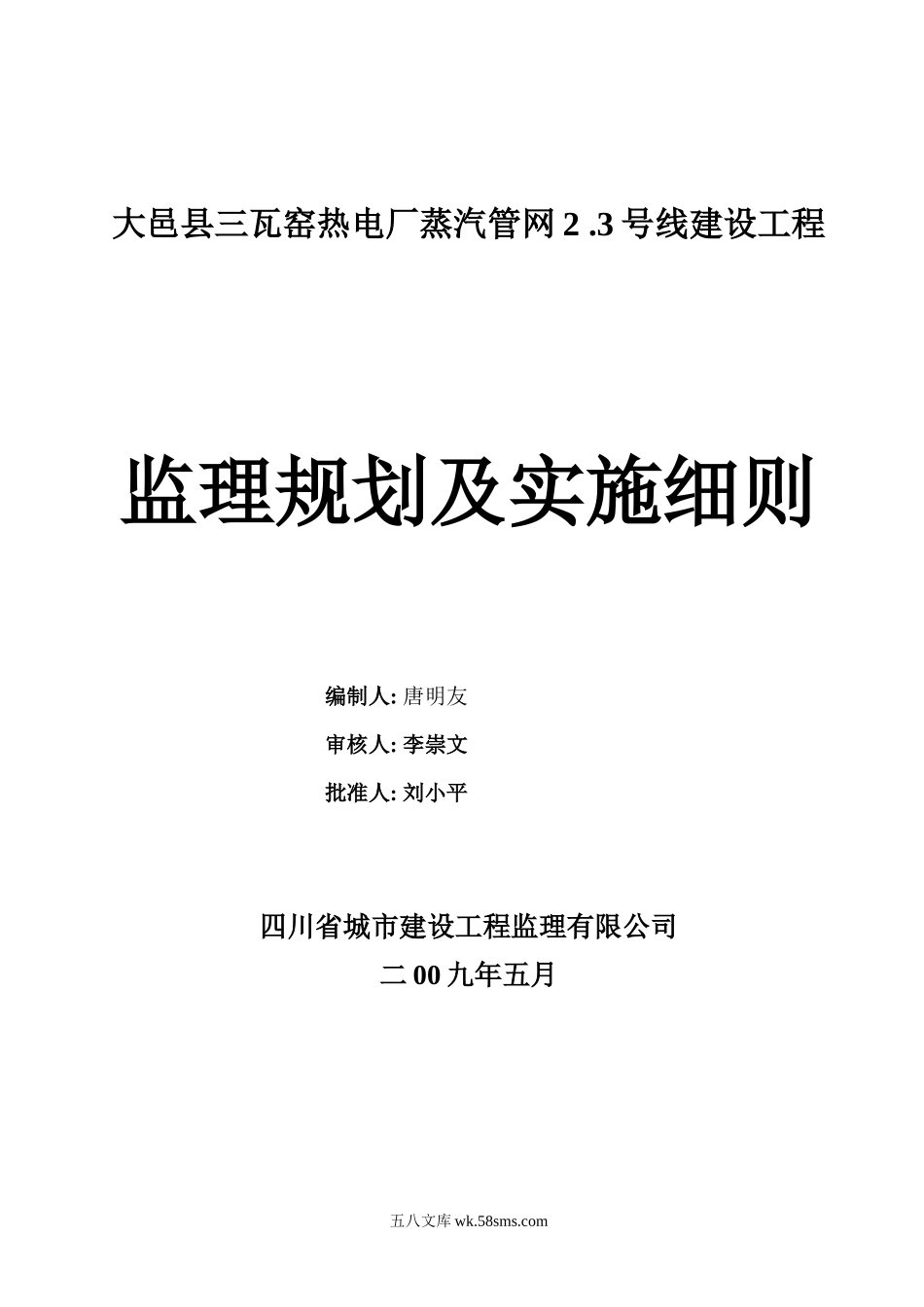 大邑县三瓦窑热电厂蒸汽管网 2 .3 号线建设工程

监理规划及实施细则

编制人: 唐明友

审核人: 李崇文

批准人: 刘小平

四川省城市建设工程监理有限公司

二 00 九年五月

五八文库 wk.58sms.com